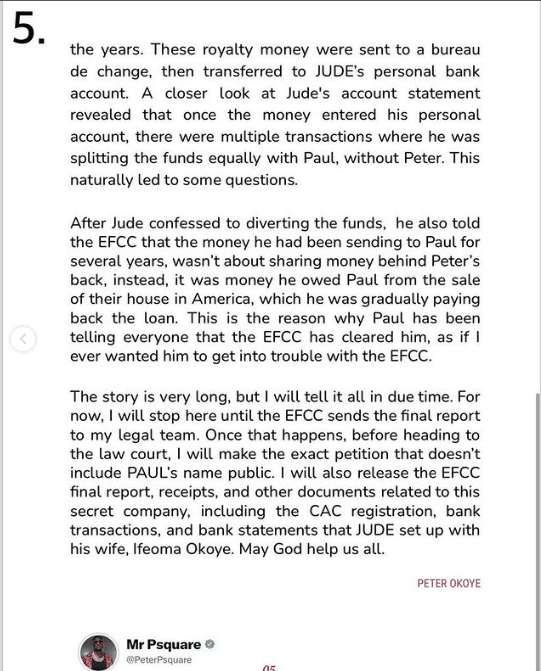 5.

the years. These royalty money were sent to a bureau de change, then transferred to JUDE's personal bank account. A closer look at Jude's account statement revealed that once the money entered his personal account, there were multiple transactions where he was splitting the funds equally with Paul, without Peter. This naturally led to some questions.

After Jude confessed to diverting the funds, he also told the EFCC that the money he had been sending to Paul for several years, wasn't about sharing money behind Peter's back, instead, it was money he owed Paul from the sale of their house in America, which he was gradually paying back the loan. This is the reason why Paul has been telling everyone that the EFCC has cleared him, as if I ever wanted him to get into trouble with the EFCC.

The story is very long, but I will tell it all in due time. For now, I will stop here until the EFCC sends the final report to my legal team. Once that happens, before heading to the law court, I will make the exact petition that doesn't include PAUL's name public. I will also release the EFCC final report, receipts, and other documents related to this secret company, including the CAC registration, bank transactions, and bank statements that JUDE set up with his wife, Ifeoma Okoye. May God help us all.

PETER OKOYE

Mr Psquare
@PeterPsquare

05